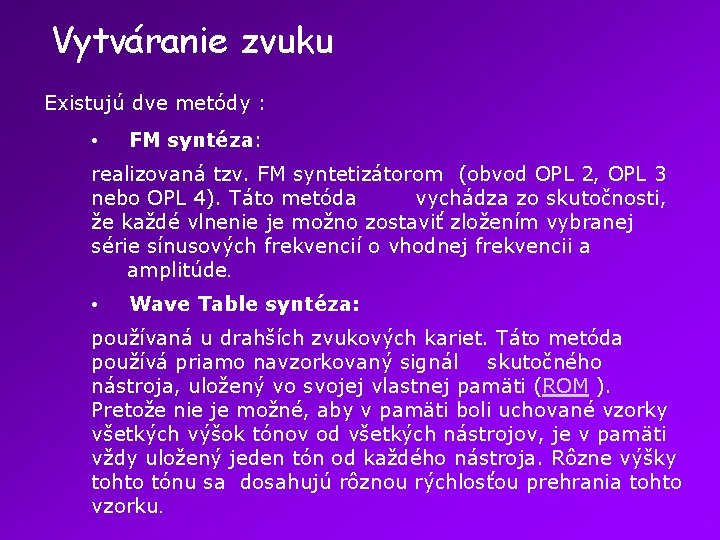 Vytváranie zvuku

Existujú dve metódy :

• FM syntéza:

realizovaná tzv. FM syntetizátorom (obvod OPL 2, OPL 3 nebo OPL 4). Táto metóda vychádza zo skutočnosti, že každé vlnenie je možno zostaviť zložením vybranej série sínusových frekvencií o vhodnej frekvencii a amplitúde.

• Wave Table syntéza:

používaná u drahších zvukových kariet. Táto metóda používá priamo navzorkovaný signál skutočného nástroja, uložený vo svojej vlastnej pamäti (ROM ). Pretože nie je možné, aby v pamäti boli uchované vzorky všetkých výšok tónov od všetkých nástrojov, je v pamäti vždy uložený jeden tón od každého nástroja. Rôzne výšky tohto tónu sa dosahujú rôznou rýchlosťou prehrania tohto vzorku.